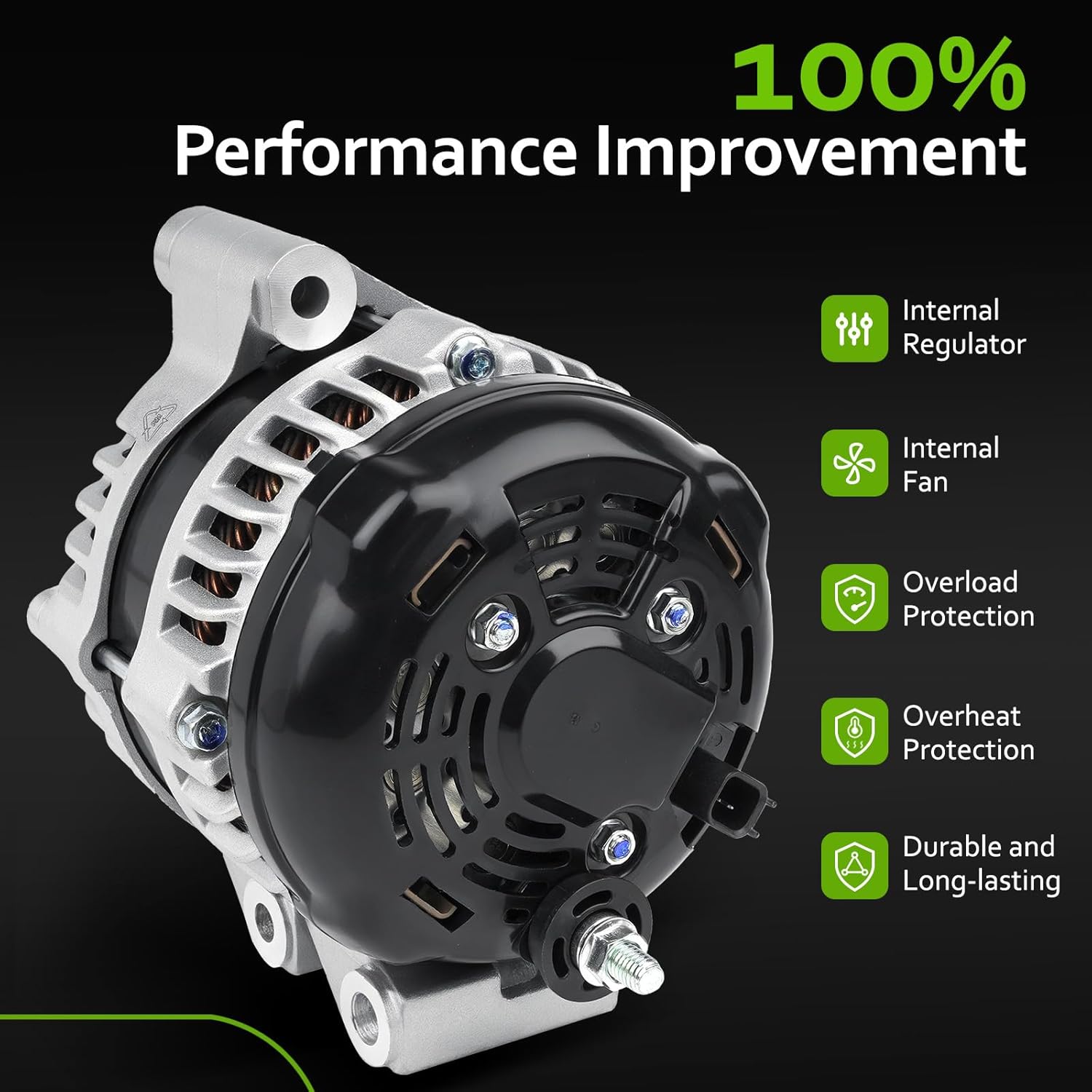 100%
Performance Improvement

Internal Regulator

Internal Fan

Overload Protection

Overheat Protection

Durable and Long-lasting